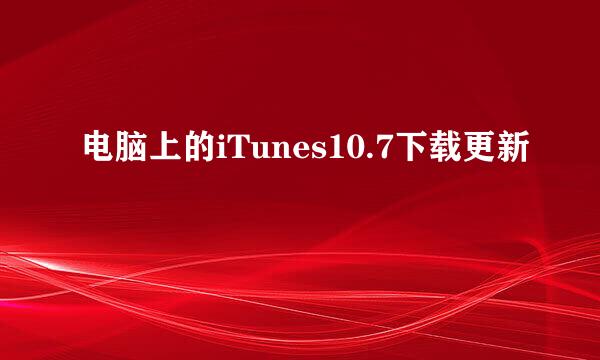 电脑上的iTunes10.7下载更新